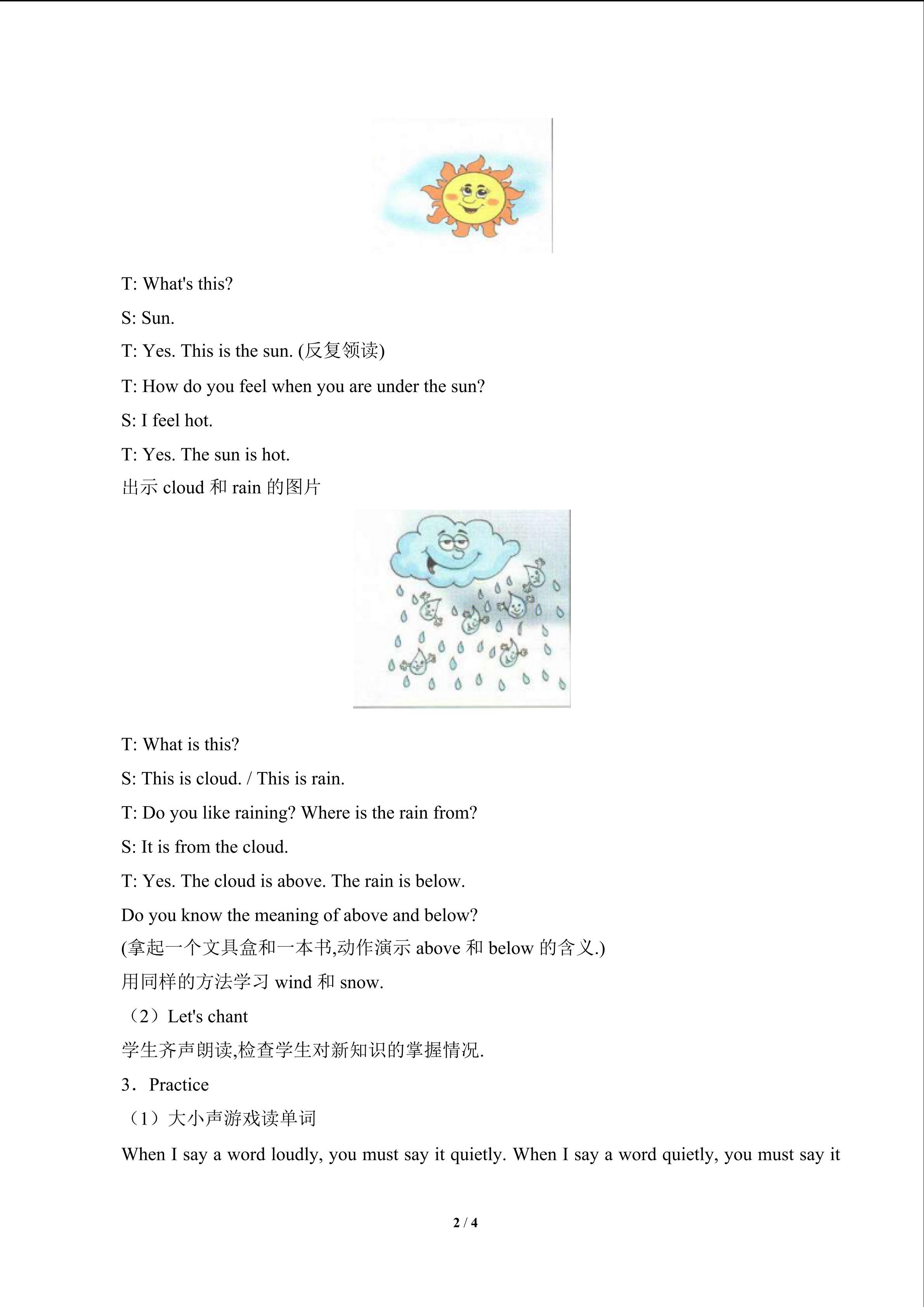 T: What's this?

S: Sun.

T: Yes. This is the sun. (反复领读)

T: How do you feel when you are under the sun?

S: I feel hot.

T: Yes. The sun is hot.

出示cloud和rain的图片

T: What is this?

S: This is cloud. / This is rain.

T: Do you like raining? Where is the rain from?

S: It is from the cloud.

T: Yes. The cloud is above. The rain is below.

Do you know the meaning of above and below?

(拿起一个文具盒和一本书,动作演示above和below的含义.)

用同样的方法学习wind和snow.

（2）Let's chant

学生齐声朗读,检查学生对新知识的掌握情况.

3．Practice

（1）大小声游戏读单词

When I say a word loudly, you must say it quietly. When I say a word quietly, you must say it

2 / 4